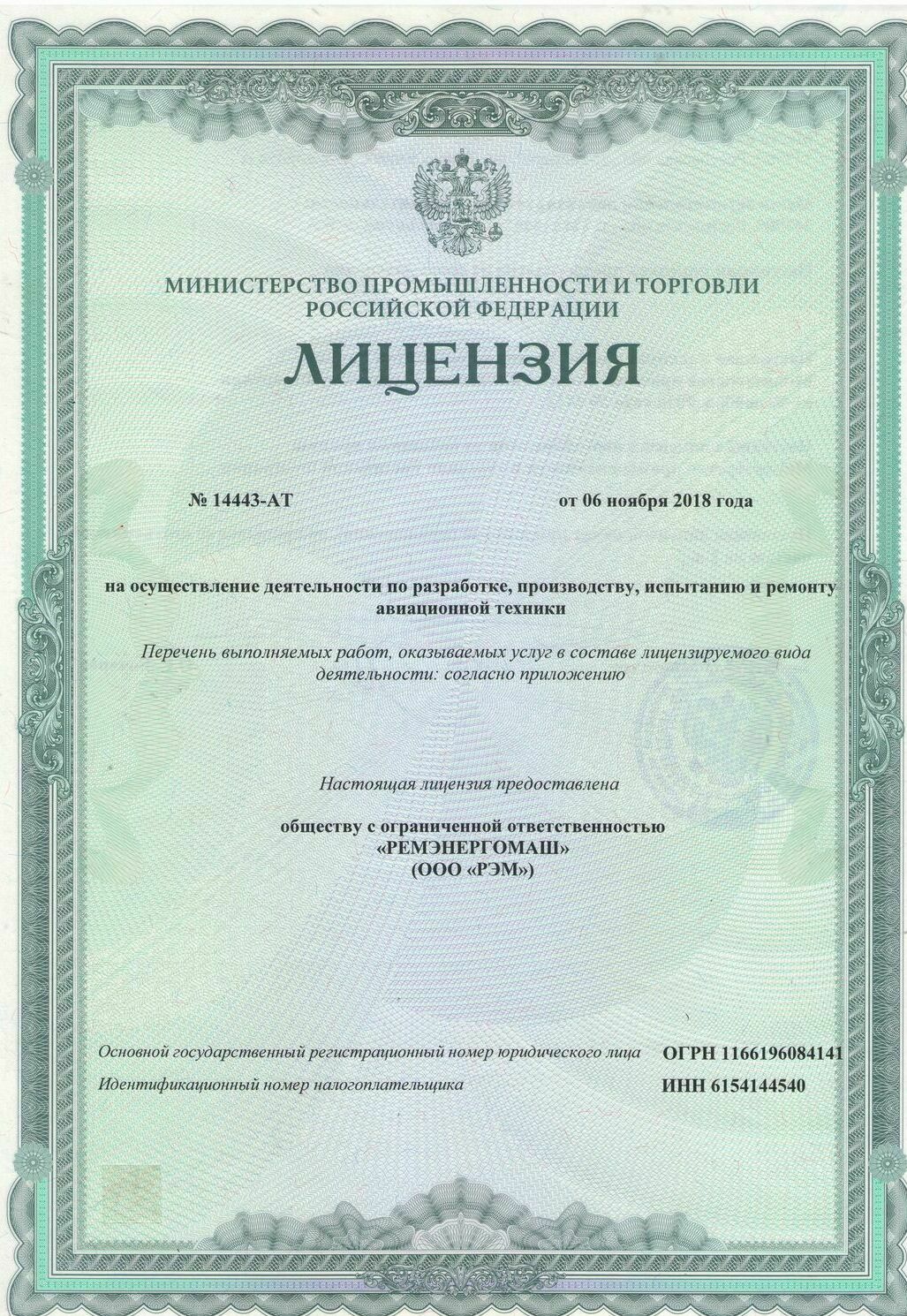 МИНИСТЕРСТВО ПРОМЫШЛЕННОСТИ И ТОРГОВЛИ
РОССИЙСКОЙ ФЕДЕРАЦИИ

ЛИЦЕНЗИЯ

№ 14443-АТ от 06 ноября 2018 года

на осуществление деятельности по разработке, производству, испытанию и ремонту авиационной техники

Перечень выполняемых работ, оказываемых услуг в составе лицензируемого вида деятельности: согласно приложению

Настоящая лицензия предоставлена

обществу с ограниченной ответственностью
«РЕМЭНЕРГОМАШ»
(ООО «РЭМ»)

Основной государственный регистрационный номер юридического лица ОГРН 1166196084141

Идентификационный номер налогоплательщика ИНН 6154144540